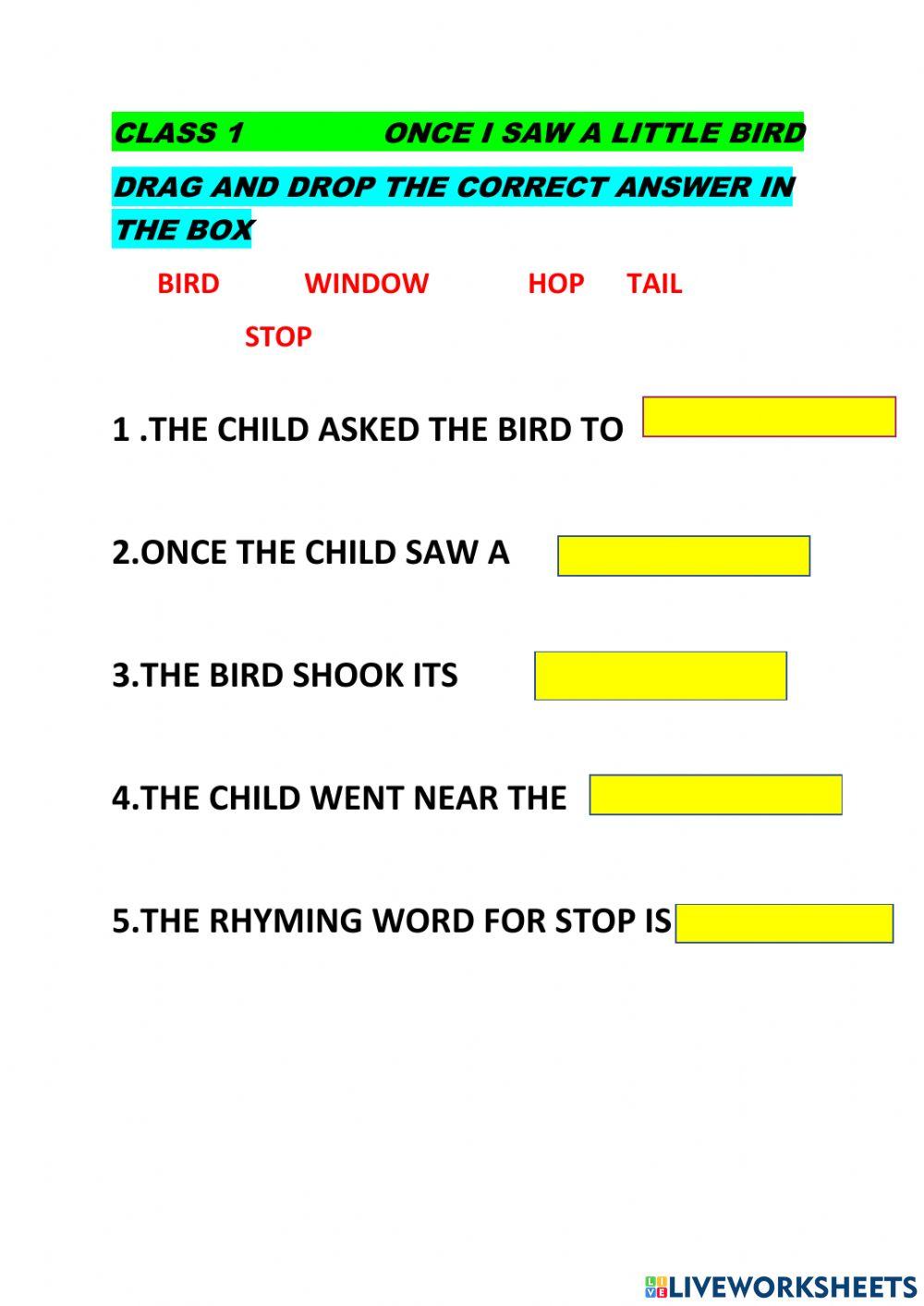 CLASS 1 ONCE I SAW A LITTLE BIRD

DRAG AND DROP THE CORRECT ANSWER IN THE BOX

BIRD WINDOW HOP TAIL

STOP

1 .THE CHILD ASKED THE BIRD TO

2.ONCE THE CHILD SAW A

3.THE BIRD SHOOK ITS

4.THE CHILD WENT NEAR THE

5.THE RHYMING WORD FOR STOP IS

LIVEWORKSHEETS